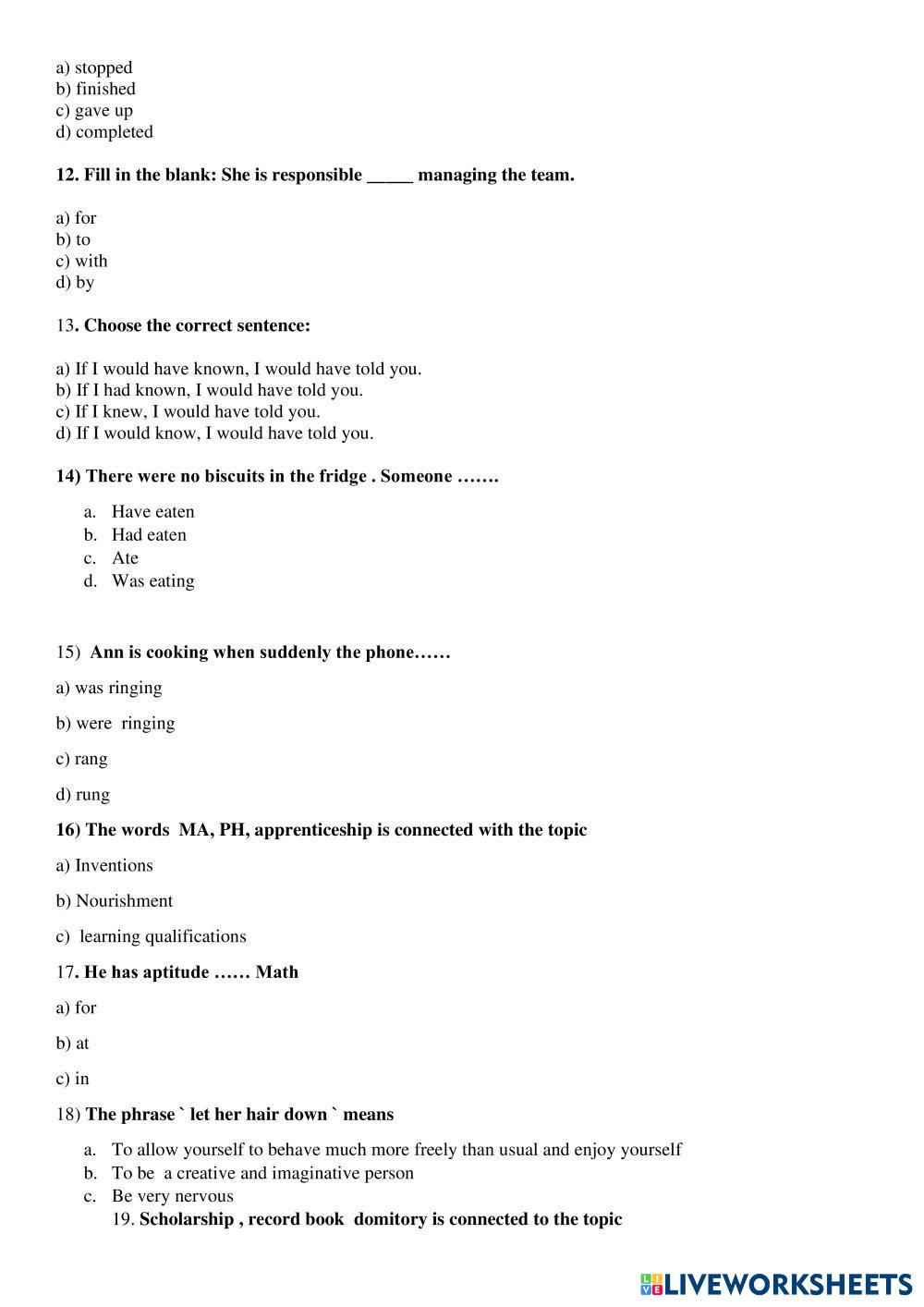 a) stopped
b) finished
c) gave up
d) completed

12. Fill in the blank: She is responsible _____ managing the team.

a) for
b) to
c) with
d) by

13. Choose the correct sentence:

a) If I would have known, I would have told you.
b) If I had known, I would have told you.
c) If I knew, I would have told you.
d) If I would know, I would have told you.

14) There were no biscuits in the fridge . Someone …….

a. Have eaten
b. Had eaten
c. Ate
d. Was eating

15) Ann is cooking when suddenly the phone……

a) was ringing

b) were ringing

c) rang

d) rung

16) The words MA, PH, apprenticeship is connected with the topic

a) Inventions

b) Nourishment

c) learning qualifications

17. He has aptitude …… Math

a) for

b) at

c) in

18) The phrase ` let her hair down ` means

a. To allow yourself to behave much more freely than usual and enjoy yourself
b. To be a creative and imaginative person
c. Be very nervous

19. Scholarship , record book domitory is connected to the topic

LIVEWORKSHEETS